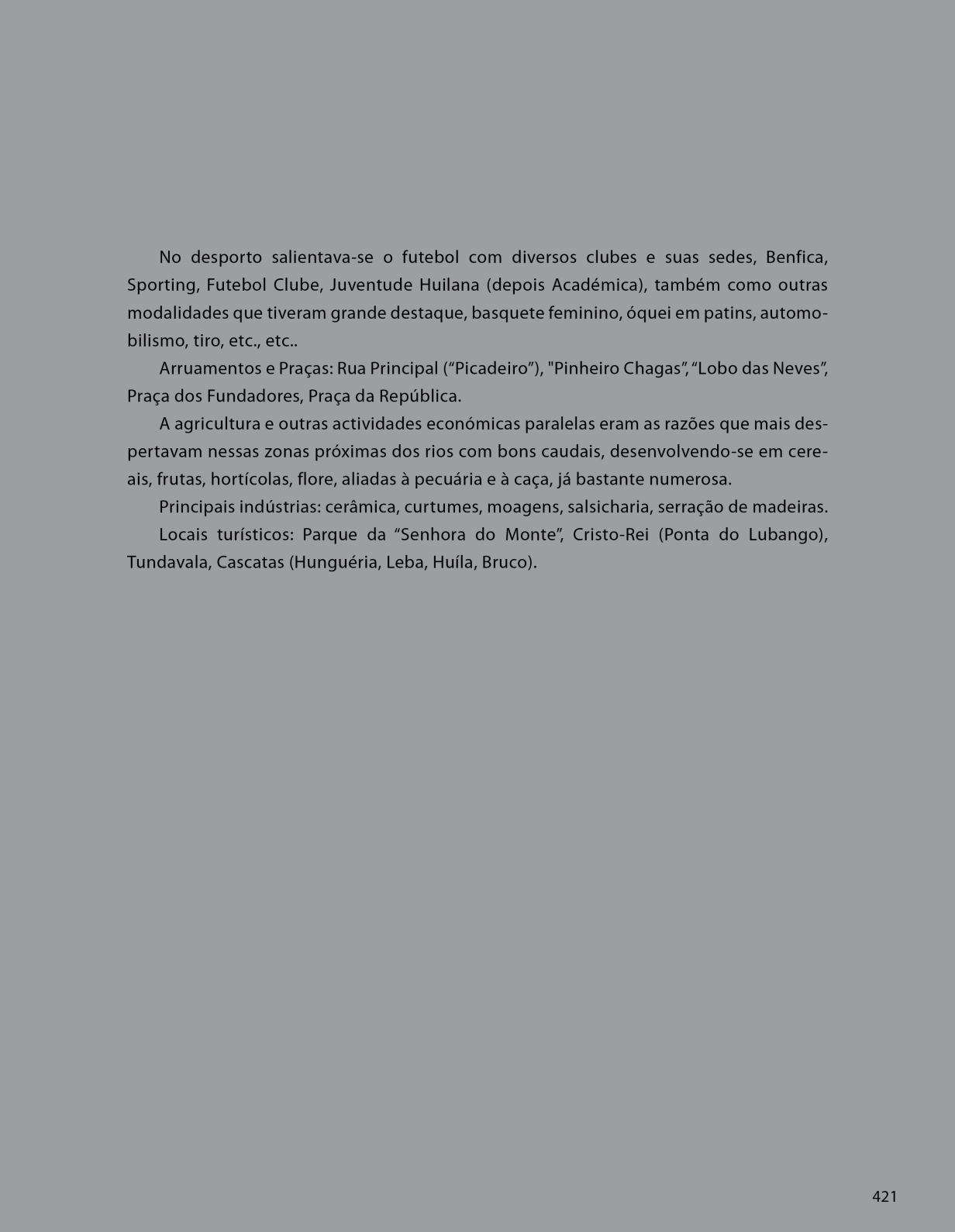 No desporto salientava-se o futebol com diversos clubes e suas sedes, Benfica, Sporting, Futebol Clube, Juventude Huilana (depois Académica), também como outras modalidades que tiveram grande destaque, basquete feminino, óquei em patins, automobilismo, tiro, etc., etc..

Arruamentos e Praças: Rua Principal (“Picadeiro”), "Pinheiro Chagas”, “Lobo das Neves”, Praça dos Fundadores, Praça da República.

A agricultura e outras actividades económicas paralelas eram as razões que mais despertavam nessas zonas próximas dos rios com bons caudais, desenvolvendo-se em cereais, frutas, hortícolas, flore, aliadas à pecuária e à caça, já bastante numerosa.

Principais indústrias: cerâmica, curtumes, moagens, salsicharia, serração de madeiras.

Locais turísticos: Parque da “Senhora do Monte”, Cristo-Rei (Ponta do Lubango), Tundavala, Cascatas (Hunguéria, Leba, Huíla, Bruco).

421